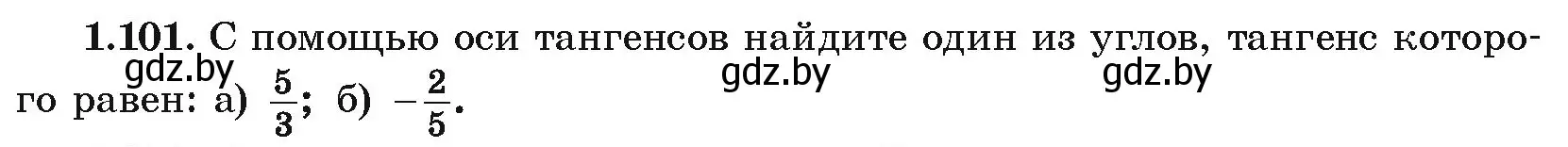 **1.101.** С помощью оси тангенсов найдите один из углов, тангенс которого равен: а) $\frac{5}{3}$; б) $-\frac{2}{5}$.

gdz.by gdz.by gdz.by